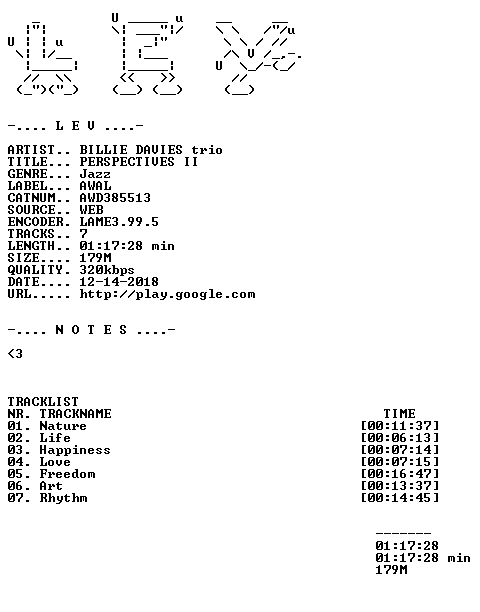 -.... L E V ....-

ARTIST.. BILLIE DAVIES trio
TITLE... PERSPECTIVES II
GENRE... Jazz
LABEL... AWAL
CATNUM.. AWD385513
SOURCE.. WEB
ENCODER. LAME3.99.5
TRACKS.. 7
LENGTH.. 01:17:28 min
SIZE.... 179M
QUALITY. 320kbps
DATE.... 12-14-2018
URL..... http://play.google.com

-.... N O T E S ....-

<3

TRACKLIST
NR. TRACKNAME TIME
01. Nature [00:11:37]
02. Life [00:06:13]
03. Happiness [00:07:14]
04. Love [00:07:15]
05. Freedom [00:16:47]
06. Art [00:13:37]
07. Rhythm [00:14:45]

-------
01:17:28
01:17:28 min
179M